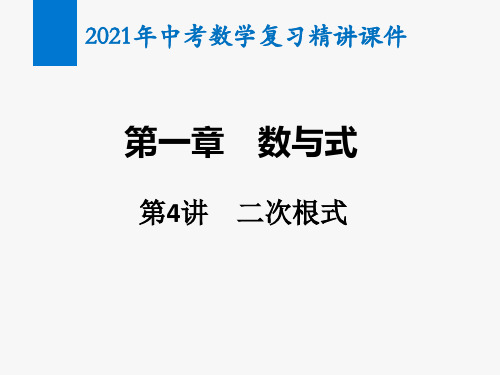 2021年中考数学复习精讲课件

第一章　数与式

第4讲　二次根式